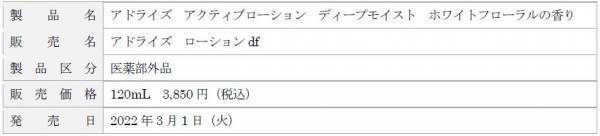 | 製品名 | アドライズ　アクティブローション　ディープモイスト　ホワイトフローラルの香り |
|---|---|
| 販売名 | アドライズ　ローション df |
| 製品区分 | 医薬部外品 |
| 販売価格 | 120mL　3,850 円（税込） |
| 発売日 | 2022 年 3 月 1 日（火） |